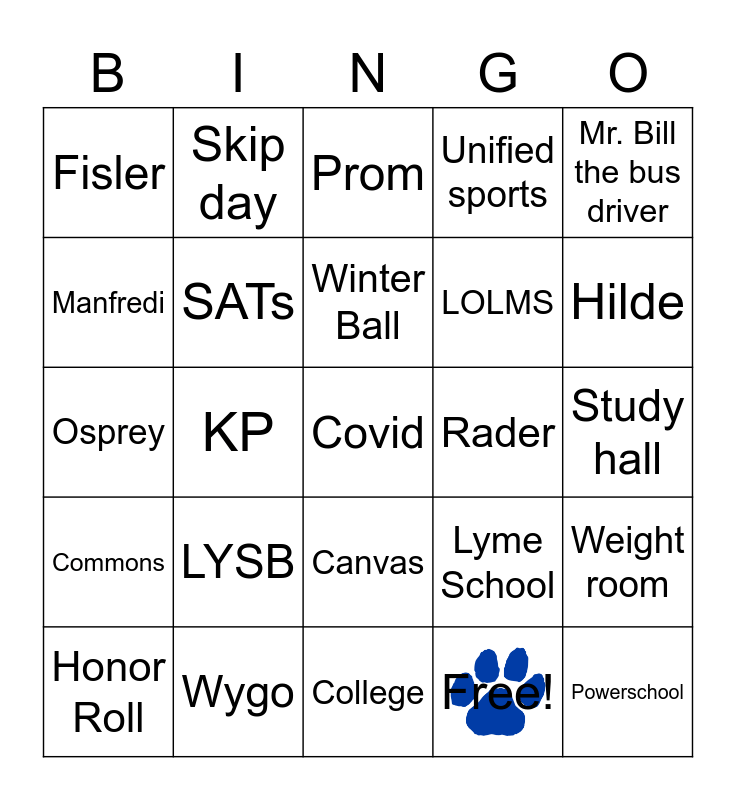 | B | I | N | G | O |
|---|---|---|---|---|
| Fisler | Skip day | Prom | Unified sports | Mr. Bill the bus driver |
| Manfredi | SATs | Winter Ball | LOLMS | Hilde |
| Osprey | KP | Covid | Rader | Study hall |
| Commons | LYSB | Canvas | Lyme School | Weight room |
| Honor Roll | Wygo | College | Free! | Powerschool |